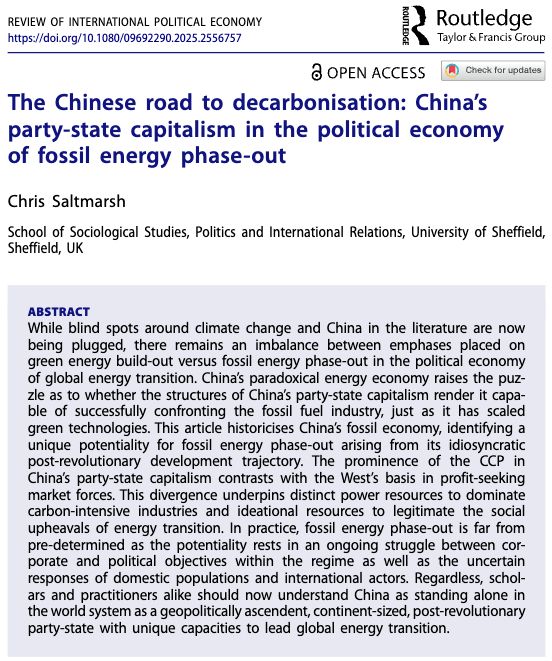 REVIEW OF INTERNATIONAL POLITICAL ECONOMY
https://doi.org/10.1080/09692290.2025.2556757

ROUTLEDGE Routledge
Taylor & Francis Group

OPEN ACCESS Check for updates

The Chinese road to decarbonisation: China's party-state capitalism in the political economy of fossil energy phase-out

Chris Saltmarsh

School of Sociological Studies, Politics and International Relations, University of Sheffield, Sheffield, UK

ABSTRACT
While blind spots around climate change and China in the literature are now being plugged, there remains an imbalance between emphases placed on green energy build-out versus fossil energy phase-out in the political economy of global energy transition. China's paradoxical energy economy raises the puzzle as to whether the structures of China's party-state capitalism render it capable of successfully confronting the fossil fuel industry, just as it has scaled green technologies. This article historicises China's fossil economy, identifying a unique potentiality for fossil energy phase-out arising from its idiosyncratic post-revolutionary development trajectory. The prominence of the CCP in China's party-state capitalism contrasts with the West's basis in profit-seeking market forces. This divergence underpins distinct power resources to dominate carbon-intensive industries and ideational resources to legitimate the social upheavals of energy transition. In practice, fossil energy phase-out is far from pre-determined as the potentiality rests in an ongoing struggle between corporate and political objectives within the regime as well as the uncertain responses of domestic populations and international actors. Regardless, scholars and practitioners alike should now understand China as standing alone in the world system as a geopolitically ascendent, continent-sized, post-revolutionary party-state with unique capacities to lead global energy transition.